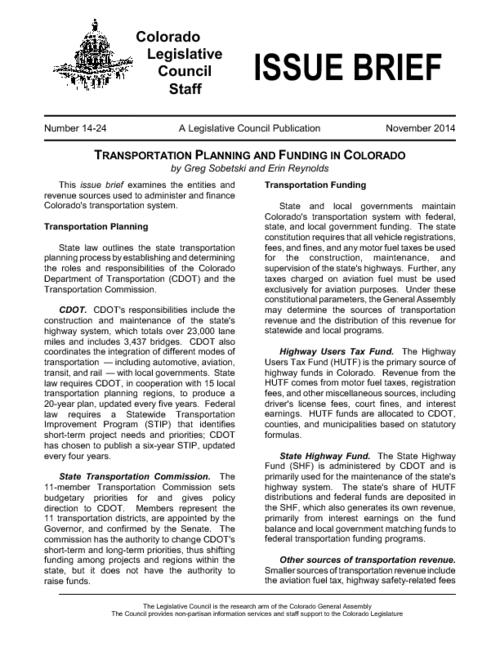 Colorado Legislative Council Staff

ISSUE BRIEF

Number 14-24

A Legislative Council Publication

November 2014

TRANSPORTATION PLANNING AND FUNDING IN COLORADO

by Greg Sobetski and Erin Reynolds

This issue brief examines the entities and revenue sources used to administer and finance Colorado's transportation system.

Transportation Planning

State law outlines the state transportation planning process by establishing and determining the roles and responsibilities of the Colorado Department of Transportation (CDOT) and the Transportation Commission.

CDOT. CDOT's responsibilities include the construction and maintenance of the state's highway system, which totals over 23,000 lane miles and includes 3,437 bridges. CDOT also coordinates the integration of different modes of transportation — including automotive, aviation, transit, and rail — with local governments. State law requires CDOT, in cooperation with 15 local transportation planning regions, to produce a 20-year plan, updated every five years. Federal law requires a Statewide Transportation Improvement Program (STIP) that identifies short-term project needs and priorities; CDOT has chosen to publish a six-year STIP, updated every four years.

State Transportation Commission. The 11-member Transportation Commission sets budgetary priorities for and gives policy direction to CDOT. Members represent the 11 transportation districts, are appointed by the Governor, and confirmed by the Senate. The commission has the authority to change CDOT's short-term and long-term priorities, thus shifting funding among projects and regions within the state, but it does not have the authority to raise funds.

Transportation Funding

State and local governments maintain Colorado's transportation system with federal, state, and local government funding. The state constitution requires that all vehicle registrations, fees, and fines, and any motor fuel taxes be used for the construction, maintenance, and supervision of the state's highways. Further, any taxes charged on aviation fuel must be used exclusively for aviation purposes. Under these constitutional parameters, the General Assembly may determine the sources of transportation revenue and the distribution of this revenue for statewide and local programs.

Highway Users Tax Fund. The Highway Users Tax Fund (HUTF) is the primary source of highway funds in Colorado. Revenue from the HUTF comes from motor fuel taxes, registration fees, and other miscellaneous sources, including driver's license fees, court fines, and interest earnings. HUTF funds are allocated to CDOT, counties, and municipalities based on statutory formulas.

State Highway Fund. The State Highway Fund (SHF) is administered by CDOT and is primarily used for the maintenance of the state's highway system. The state's share of HUTF distributions and federal funds are deposited in the SHF, which also generates its own revenue, primarily from interest earnings on the fund balance and local government matching funds to federal transportation funding programs.

Other sources of transportation revenue. Smaller sources of transportation revenue include the aviation fuel tax, highway safety-related fees

The Legislative Council is the research arm of the Colorado General Assembly
The Council provides non-partisan information services and staff support to the Colorado Legislature